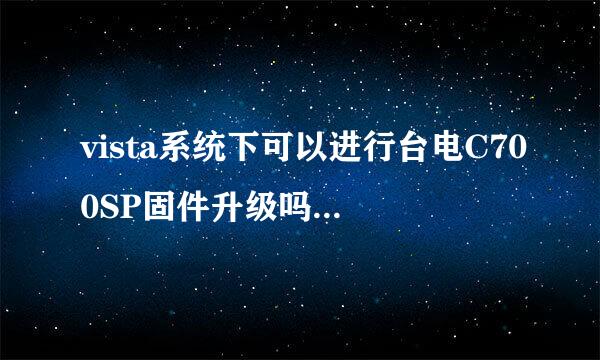 vista系统下可以进行台电C700SP固件升级吗...